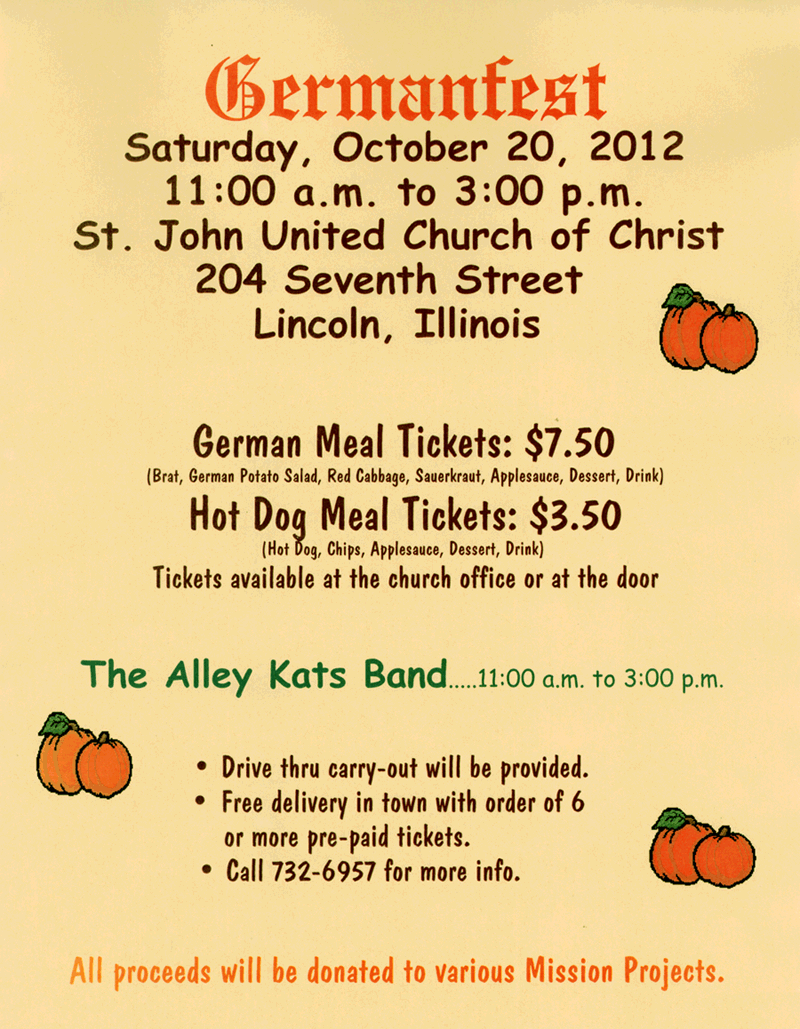 Germanfest
Saturday, October 20, 2012
11:00 a.m. to 3:00 p.m.
St. John United Church of Christ
204 Seventh Street
Lincoln, Illinois

German Meal Tickets: $7.50
(Brat, German Potato Salad, Red Cabbage, Sauerkraut, Applesauce, Dessert, Drink)
Hot Dog Meal Tickets: $3.50
(Hot Dog, Chips, Applesauce, Dessert, Drink)
Tickets available at the church office or at the door

The Alley Kats Band.....11:00 a.m. to 3:00 p.m.

• Drive thru carry-out will be provided.
• Free delivery in town with order of 6 or more pre-paid tickets.
• Call 732-6957 for more info.

All proceeds will be donated to various Mission Projects.